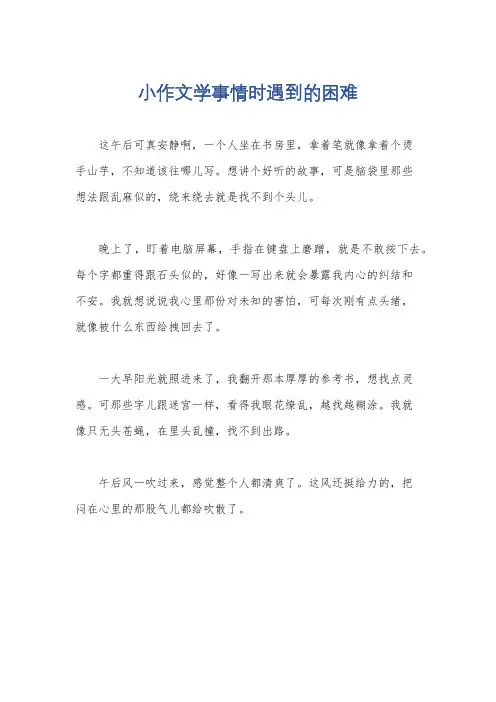 小作文学事情时遇到的困难

这午后可真安静啊，一个人坐在书房里，拿着笔就像拿着个烫手山芋，不知道该往哪儿写。想讲个好听的故事，可是脑袋里那些想法跟乱麻似的，绕来绕去就是找不到个头儿。

晚上了，盯着电脑屏幕，手指在键盘上磨蹭，就是不敢按下去。每个字都重得跟石头似的，好像一写出来就会暴露我内心的纠结和不安。我就想说说我心里那份对未知的害怕，可每次刚有点头绪，就像被什么东西给拽回去了。

一大早阳光就照进来了，我翻开那本厚厚的参考书，想找点灵感。可那些字儿跟迷宫一样，看得我眼花缭乱，越找越糊涂。我就像只无头苍蝇，在里头乱撞，找不到出路。

午后风一吹过来，感觉整个人都清爽了。这风还挺给力的，把闷在心里的那股气儿都给吹散了。